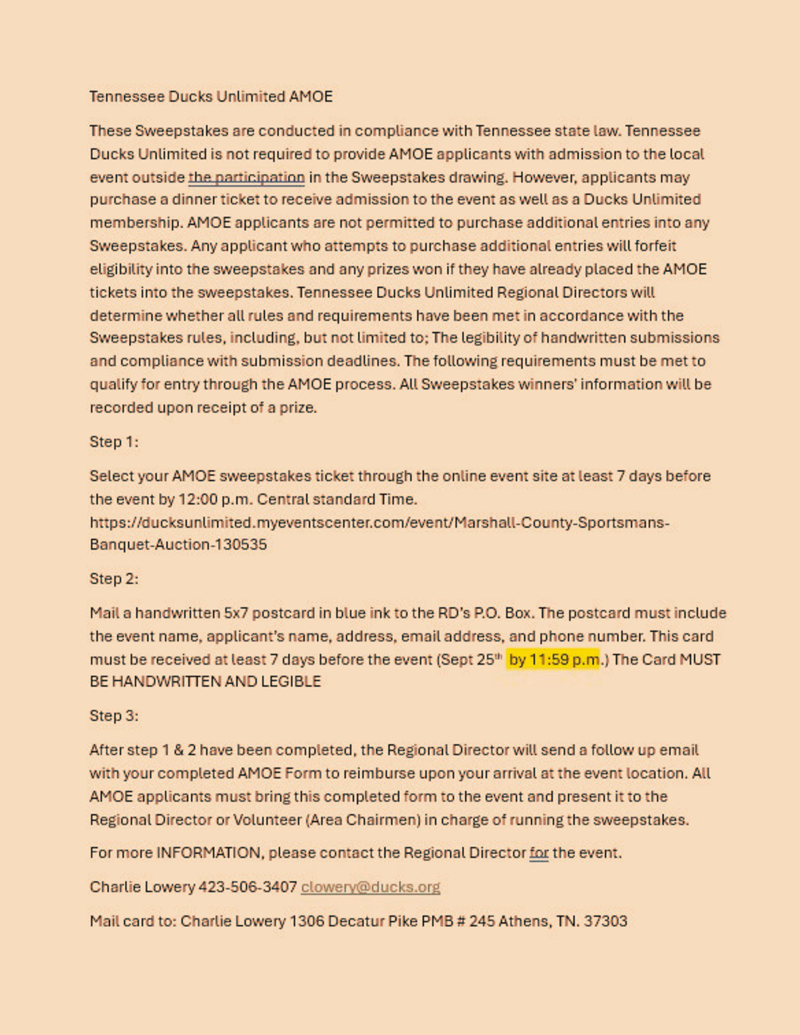 Tennessee Ducks Unlimited AMOE

These Sweepstakes are conducted in compliance with Tennessee state law. Tennessee Ducks Unlimited is not required to provide AMOE applicants with admission to the local event outside the participation in the Sweepstakes drawing. However, applicants may purchase a dinner ticket to receive admission to the event as well as a Ducks Unlimited membership. AMOE applicants are not permitted to purchase additional entries into any Sweepstakes. Any applicant who attempts to purchase additional entries will forfeit eligibility into the sweepstakes and any prizes won if they have already placed the AMOE tickets into the sweepstakes. Tennessee Ducks Unlimited Regional Directors will determine whether all rules and requirements have been met in accordance with the Sweepstakes rules, including, but not limited to; The legibility of handwritten submissions and compliance with submission deadlines. The following requirements must be met to qualify for entry through the AMOE process. All Sweepstakes winners' information will be recorded upon receipt of a prize.

Step 1:

Select your AMOE sweepstakes ticket through the online event site at least 7 days before the event by 12:00 p.m. Central standard Time. https://ducksunlimited.myeventscenter.com/event/Marshall-County-Sportsmans-Banquet-Auction-130535

Step 2:

Mail a handwritten 5x7 postcard in blue ink to the RD's P.O. Box. The postcard must include the event name, applicant's name, address, email address, and phone number. This card must be received at least 7 days before the event (Sept 25$^{th}$ by 11:59 p.m.) The Card MUST BE HANDWRITTEN AND LEGIBLE

Step 3:

After step 1 & 2 have been completed, the Regional Director will send a follow up email with your completed AMOE Form to reimburse upon your arrival at the event location. All AMOE applicants must bring this completed form to the event and present it to the Regional Director or Volunteer (Area Chairmen) in charge of running the sweepstakes.

For more INFORMATION, please contact the Regional Director for the event.

Charlie Lowery 423-506-3407 clowery@ducks.org

Mail card to: Charlie Lowery 1306 Decatur Pike PMB # 245 Athens, TN. 37303